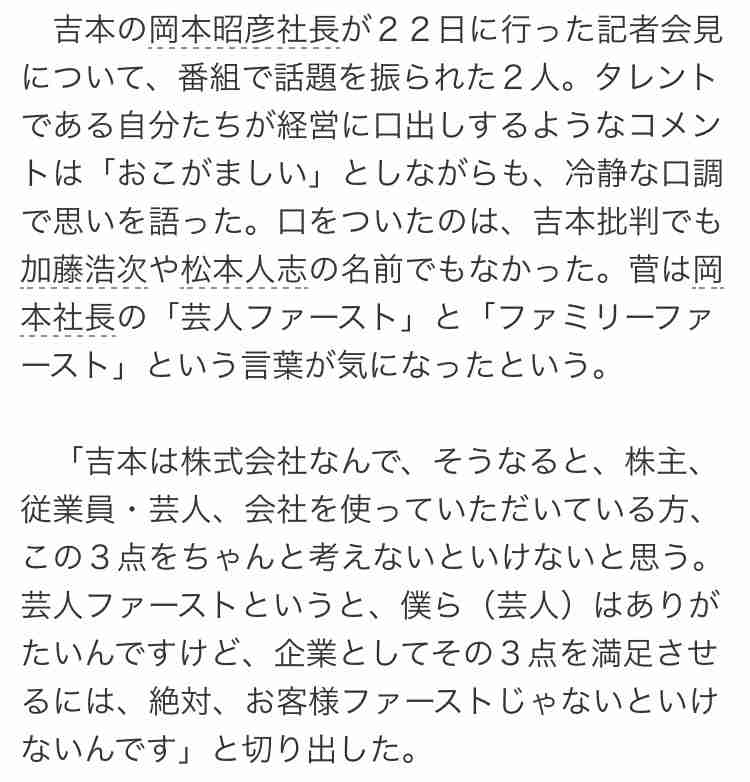 吉本の岡本昭彦社長が２２日に行った記者会見について、番組で話題を振られた２人。タレントである自分たちが経営に口出しするようなコメントは「おこがましい」としながらも、冷静な口調で思いを語った。口をついたのは、吉本批判でも加藤浩次や松本人志の名前でもなかった。菅は岡本社長の「芸人ファースト」と「ファミリーファースト」という言葉が気になったという。

「吉本は株式会社なんで、そうなると、株主、従業員・芸人、会社を使っていただいている方、この３点をちゃんと考えないといけないと思う。芸人ファーストというと、僕ら（芸人）はありがたいんですけど、企業としてその３点を満足させるには、絶対、お客様ファーストじゃないといけないんです」と切り出した。